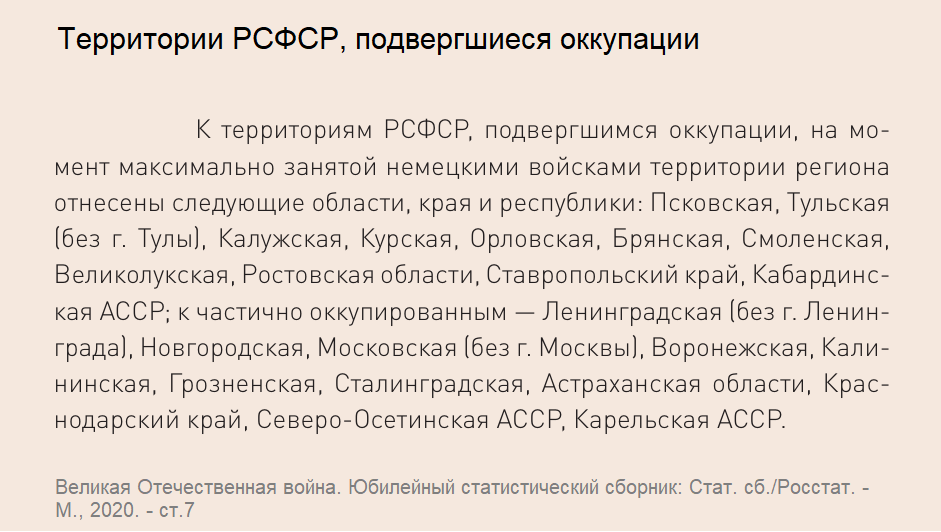 Территории РСФСР, подвергшиеся оккупации

К территориям РСФСР, подвергшимся оккупации, на момент максимально занятой немецкими войсками территории региона отнесены следующие области, края и республики: Псковская, Тульская (без г. Тулы), Калужская, Курская, Орловская, Брянская, Смоленская, Великолукская, Ростовская области, Ставропольский край, Кабардинская АССР; к частично оккупированным — Ленинградская (без г. Ленинграда), Новгородская, Московская (без г. Москвы), Воронежская, Калининская, Грозненская, Сталинградская, Астраханская области, Краснодарский край, Северо-Осетинская АССР, Карельская АССР.

Великая Отечественная война. Юбилейный статистический сборник: Стат. сб./Росстат. - М., 2020. - ст.7